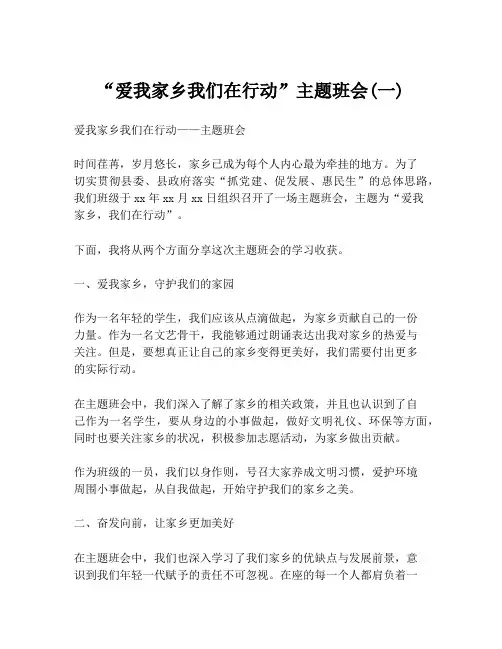 “爱我家乡我们在行动”主题班会(一)

爱我家乡我们在行动——主题班会

时间荏苒，岁月悠长，家乡已成为每个人内心最为牵挂的地方。为了切实贯彻县委、县政府落实“抓党建、促发展、惠民生”的总体思路，我们班级于 xx 年 xx 月 xx 日组织召开了一场主题班会，主题为“爱我家乡，我们在行动”。

下面，我将从两个方面分享这次主题班会的学习收获。

一、爱我家乡，守护我们的家园

作为一名年轻的学生，我们应该从点滴做起，为家乡贡献自己的一份力量。作为一名文艺骨干，我能够通过朗诵表达出我对家乡的热爱与关注。但是，要想真正让自己的家乡变得更美好，我们需要付出更多的实际行动。

在主题班会中，我们深入了解了家乡的相关政策，并且也认识到了自己作为一名学生，要从身边的小事做起，做好文明礼仪、环保等方面，同时也要关注家乡的状况，积极参加志愿活动，为家乡做出贡献。

作为班级的一员，我们以身作则，号召大家养成文明习惯，爱护环境周围小事做起，从自我做起，开始守护我们的家乡之美。

二、奋发向前，让家乡更加美好

在主题班会中，我们也深入学习了我们家乡的优缺点与发展前景，意识到我们年轻一代赋予的责任不可忽视。在座的每一个人都肩负着一